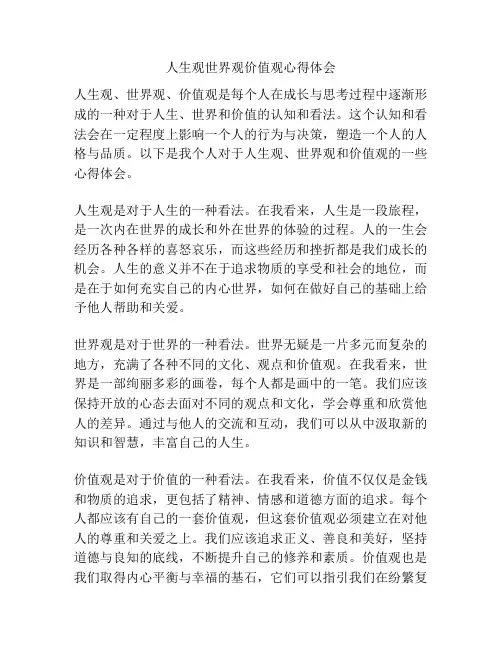 人生观世界观价值观心得体会

人生观、世界观、价值观是每个人在成长与思考过程中逐渐形成的一种对于人生、世界和价值的认知和看法。这个认知和看法会在一定程度上影响一个人的行为与决策，塑造一个人的人格与品质。以下是我个人对于人生观、世界观和价值观的一些心得体会。

人生观是对于人生的一种看法。在我看来，人生是一段旅程，是一次内在世界的成长和外在世界的体验的过程。人的一生会经历各种各样的喜怒哀乐，而这些经历和挫折都是我们成长的机会。人生的意义并不在于追求物质的享受和社会的地位，而是在于如何充实自己的内心世界，如何在做好自己的基础上给予他人帮助和关爱。

世界观是对于世界的一种看法。世界无疑是一片多元而复杂的地方，充满了各种不同的文化、观点和价值观。在我看来，世界是一部绚丽多彩的画卷，每个人都是画中的一笔。我们应该保持开放的心态去面对不同的观点和文化，学会尊重和欣赏他人的差异。通过与他人的交流和互动，我们可以从中汲取新的知识和智慧，丰富自己的人生。

价值观是对于价值的一种看法。在我看来，价值不仅仅是金钱和物质的追求，更包括了精神、情感和道德方面的追求。每个人都应该有自己的一套价值观，但这套价值观必须建立在对他人的尊重和关爱之上。我们应该追求正义、善良和美好，坚持道德与良知的底线，不断提升自己的修养和素质。价值观也是我们取得内心平衡与幸福的基石，它们可以指引我们在纷繁复